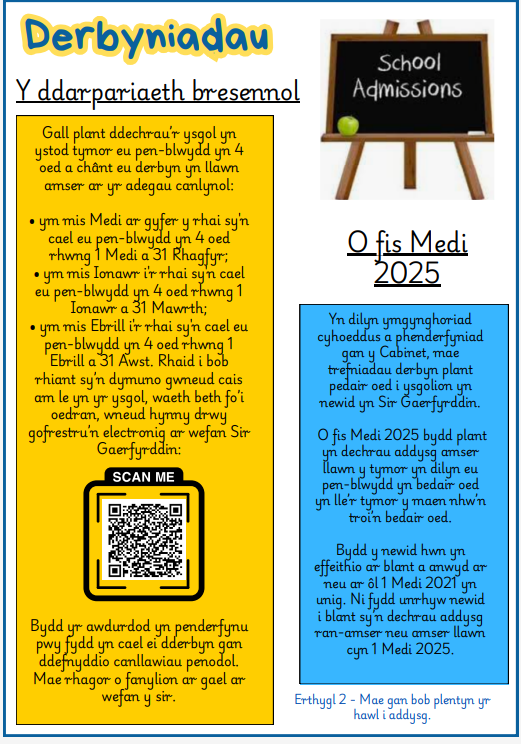 Derbyniadau

Y ddarpariaeth bresennol

Gall plant ddechrau'r ysgol yn ystod tymor eu pen-blwydd yn 4 oed a chânt eu derbyn yn llawn amser ar yr adegau canlynol:

• ym mis Medi ar gyfer y rhai sy'n cael eu pen-blwydd yn 4 oed rhwng 1 Medi a 31 Rhagfyr;
• ym mis Ionawr i'r rhai sy'n cael eu pen-blwydd yn 4 oed rhwng 1 Ionawr a 31 Mawrth;
• ym mis Ebrill i'r rhai sy'n cael eu pen-blwydd yn 4 oed rhwng 1 Ebrill a 31 Awst. Rhaid i bob rhiant sy'n dymuno gwneud cais am le yn yr ysgol, waeth beth fo'i oedran, wneud hynny drwy gofrestru'n electronig ar wefan Sir Gaerfyrddin:

SCAN ME

Bydd yr awdurdod yn penderfynu pwy fydd yn cael ei dderbyn gan ddefnyddio canllawiau penodol. Mae rhagor o fanylion ar gael ar wefan y sir.

School Admissions

O fis Medi 2025

Yn dilyn ymgynghoriad cyhoeddus a phenderfyniad gan y Cabinet, mae trefniadau derbyn plant pedair oed i ysgolion yn newid yn Sir Gaerfyrddin.

O fis Medi 2025 bydd plant yn dechrau addysg amser llawn y tymor yn dilyn eu pen-blwydd yn bedair oed yn lle'r tymor y maen nhw'n troi'n bedair oed.

Bydd y newid hwn yn effeithio ar blant a anwyd ar neu ar ôl 1 Medi 2021 yn unig. Ni fydd unrhyw newid i blant sy'n dechrau addysg ran-amser neu amser llawn cyn 1 Medi 2025.

Erthygl 2 - Mae gan bob plentyn yr hawl i addysg.